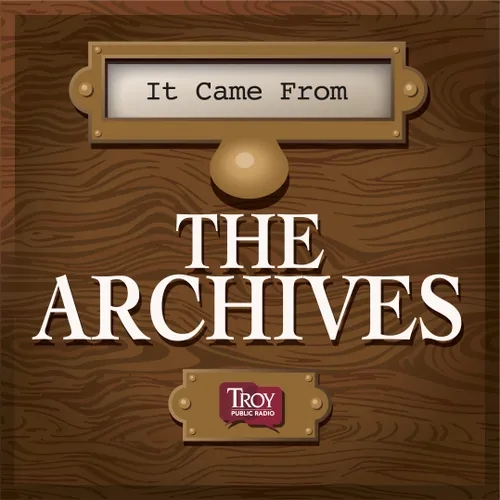 It Came From

THE ARCHIVES

TROY
PUBLIC RADIO